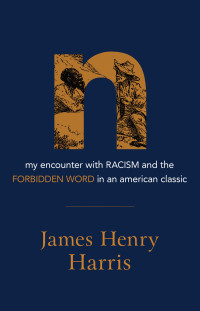 n

my encounter with RACISM and the FORBIDDEN WORD in an american classic

James Henry Harris